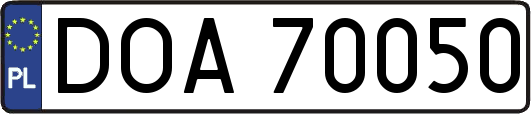 PL
DOA 70050